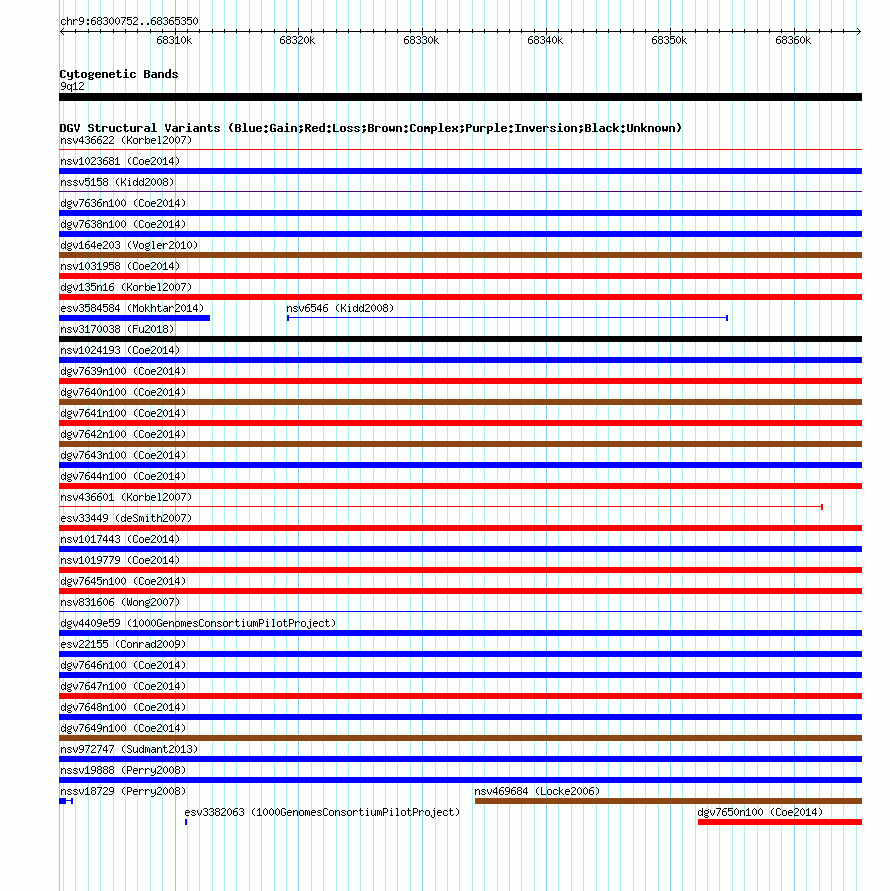 chr9:68300752..68365350

68310k 68320k 68330k 68340k 68350k 68360k

Cytogenetic Bands
9q12

DGV Structural Variants (Blue:Gain;Red:Loss;Brown:Complex;Purple:Inversion;Black:Unknown)
nsv436622 (Korbel2007)
nsv1023681 (Coe2014)
nssv5158 (Kidd2008)
dgv7636n100 (Coe2014)
dgv7638n100 (Coe2014)
dgv164e203 (Vogler2010)
nsv1031958 (Coe2014)
dgv135n16 (Korbel2007)
esv3584584 (Mokhtar2014)
nsv6546 (Kidd2008)
nsv3170038 (Fu2018)
nsv1024193 (Coe2014)
dgv7639n100 (Coe2014)
dgv7640n100 (Coe2014)
dgv7641n100 (Coe2014)
dgv7642n100 (Coe2014)
dgv7643n100 (Coe2014)
dgv7644n100 (Coe2014)
nsv436601 (Korbel2007)
esv33449 (deSmith2007)
nsv1017443 (Coe2014)
nsv1019779 (Coe2014)
dgv7645n100 (Coe2014)
nsv831606 (Wong2007)
dgv4409e59 (1000GenomesConsortiumPilotProject)
esv22155 (Conrad2009)
dgv7646n100 (Coe2014)
dgv7647n100 (Coe2014)
dgv7648n100 (Coe2014)
dgv7649n100 (Coe2014)
nsv972747 (Sudmant2013)
nssv19888 (Perry2008)
nssv18729 (Perry2008)
nsv469684 (Locke2006)
esv3382063 (1000GenomesConsortiumPilotProject)
dgv7650n100 (Coe2014)